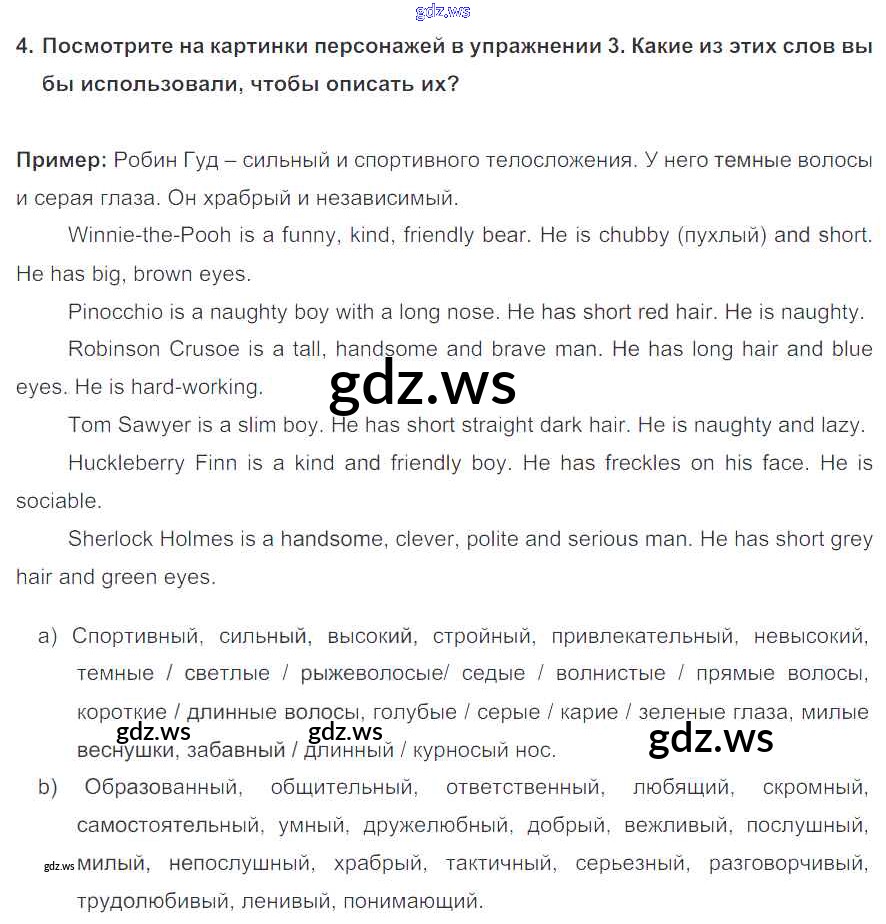 gdz.ws

4. Посмотрите на картинки персонажей в упражнении 3. Какие из этих слов вы бы использовали, чтобы описать их?

Пример: Робин Гуд – сильный и спортивного телосложения. У него темные волосы и серая глаза. Он храбрый и независимый.

Winnie-the-Pooh is a funny, kind, friendly bear. He is chubby (пухлый) and short. He has big, brown eyes.

Pinocchio is a naughty boy with a long nose. He has short red hair. He is naughty.

Robinson Crusoe is a tall, handsome and brave man. He has long hair and blue eyes. He is hard-working.

gdz.ws

Tom Sawyer is a slim boy. He has short straight dark hair. He is naughty and lazy.

Huckleberry Finn is a kind and friendly boy. He has freckles on his face. He is sociable.

Sherlock Holmes is a handsome, clever, polite and serious man. He has short grey hair and green eyes.

a) Спортивный, сильный, высокий, стройный, привлекательный, невысокий, темные / светлые / рыжеволосые/ седые / волнистые / прямые волосы, короткие / длинные волосы, голубые / серые / карие / зеленые глаза, милые веснушки, забавный / длинный / курносый нос.

gdz.ws gdz.ws gdz.ws

b) Образованный, общительный, ответственный, любящий, скромный, самостоятельный, умный, дружелюбный, добрый, вежливый, послушный, милый, непослушный, храбрый, тактичный, серьезный, разговорчивый, трудолюбивый, ленивый, понимающий.

gdz.ws